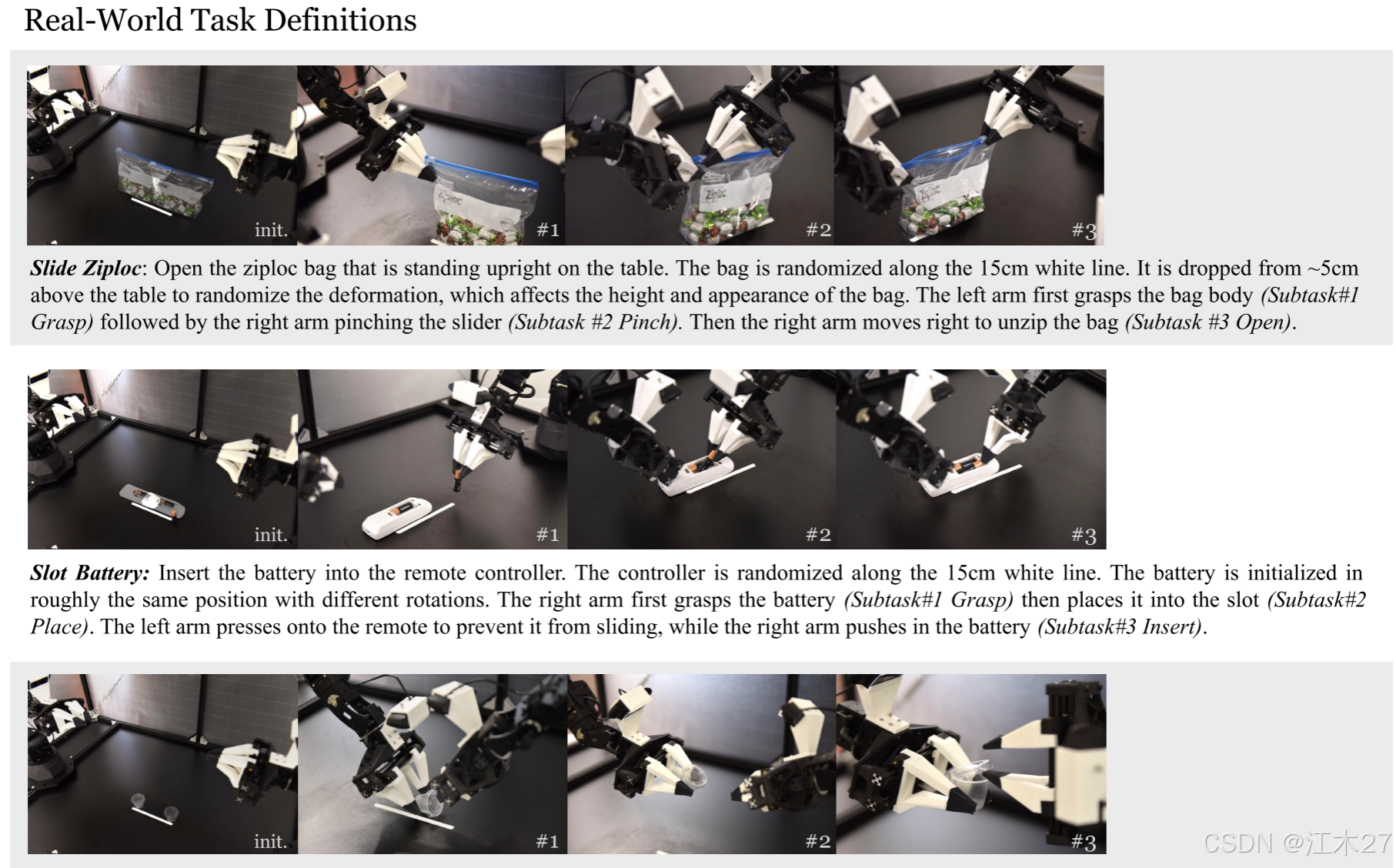 Real-World Task Definitions

init.
#1
#2
#3

Slide Ziploc: Open the ziploc bag that is standing upright on the table. The bag is randomized along the 15cm white line. It is dropped from ~5cm above the table to randomize the deformation, which affects the height and appearance of the bag. The left arm first grasps the bag body (Subtask#1 Grasp) followed by the right arm pinching the slider (Subtask #2 Pinch). Then the right arm moves right to unzip the bag (Subtask #3 Open).

init.
#1
#2
#3

Slot Battery: Insert the battery into the remote controller. The controller is randomized along the 15cm white line. The battery is initialized in roughly the same position with different rotations. The right arm first grasps the battery (Subtask#1 Grasp) then places it into the slot (Subtask#2 Place). The left arm presses onto the remote to prevent it from sliding, while the right arm pushes in the battery (Subtask#3 Insert).

init.
#1
#2
#3

CSDN @江木27